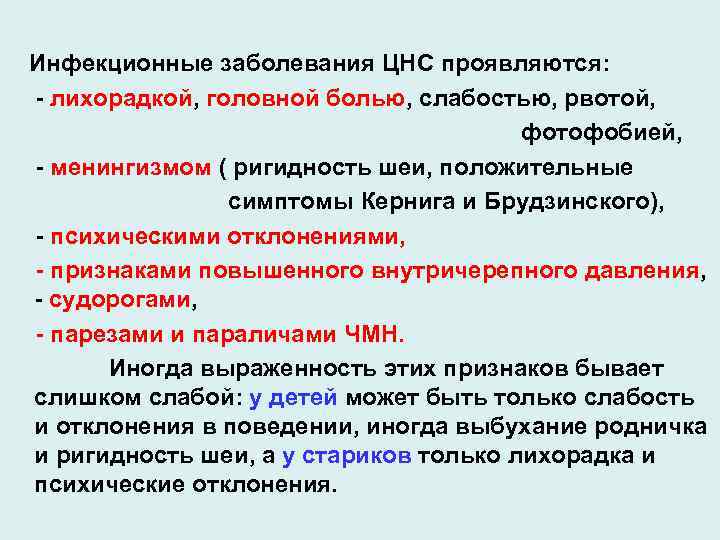 Инфекционные заболевания ЦНС проявляются:
- лихорадкой, головной болью, слабостью, рвотой, фотофобией,
- менингизмом ( ригидность шеи, положительные симптомы Кернига и Брудзинского),
- психическими отклонениями,
- признаками повышенного внутричерепного давления,
- судорогами,
- парезами и параличами ЧМН.

Иногда выраженность этих признаков бывает слишком слабой: у детей может быть только слабость и отклонения в поведении, иногда выбухание родничка и ригидность шеи, а у стариков только лихорадка и психические отклонения.